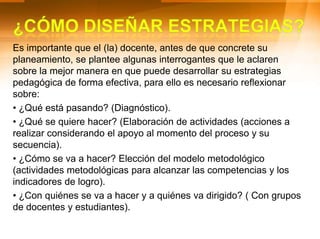 ¿CÓMO DISEÑAR ESTRATEGIAS?

Es importante que el (la) docente, antes de que concrete su planeamiento, se plantee algunas interrogantes que le aclaren sobre la mejor manera en que puede desarrollar su estrategias pedagógica de forma efectiva, para ello es necesario reflexionar sobre:

• ¿Qué está pasando? (Diagnóstico).

• ¿Qué se quiere hacer? (Elaboración de actividades (acciones a realizar considerando el apoyo al momento del proceso y su secuencia).

• ¿Cómo se va a hacer? Elección del modelo metodológico (actividades metodológicas para alcanzar las competencias y los indicadores de logro).

• ¿Con quiénes se va a hacer y a quiénes va dirigido? ( Con grupos de docentes y estudiantes).